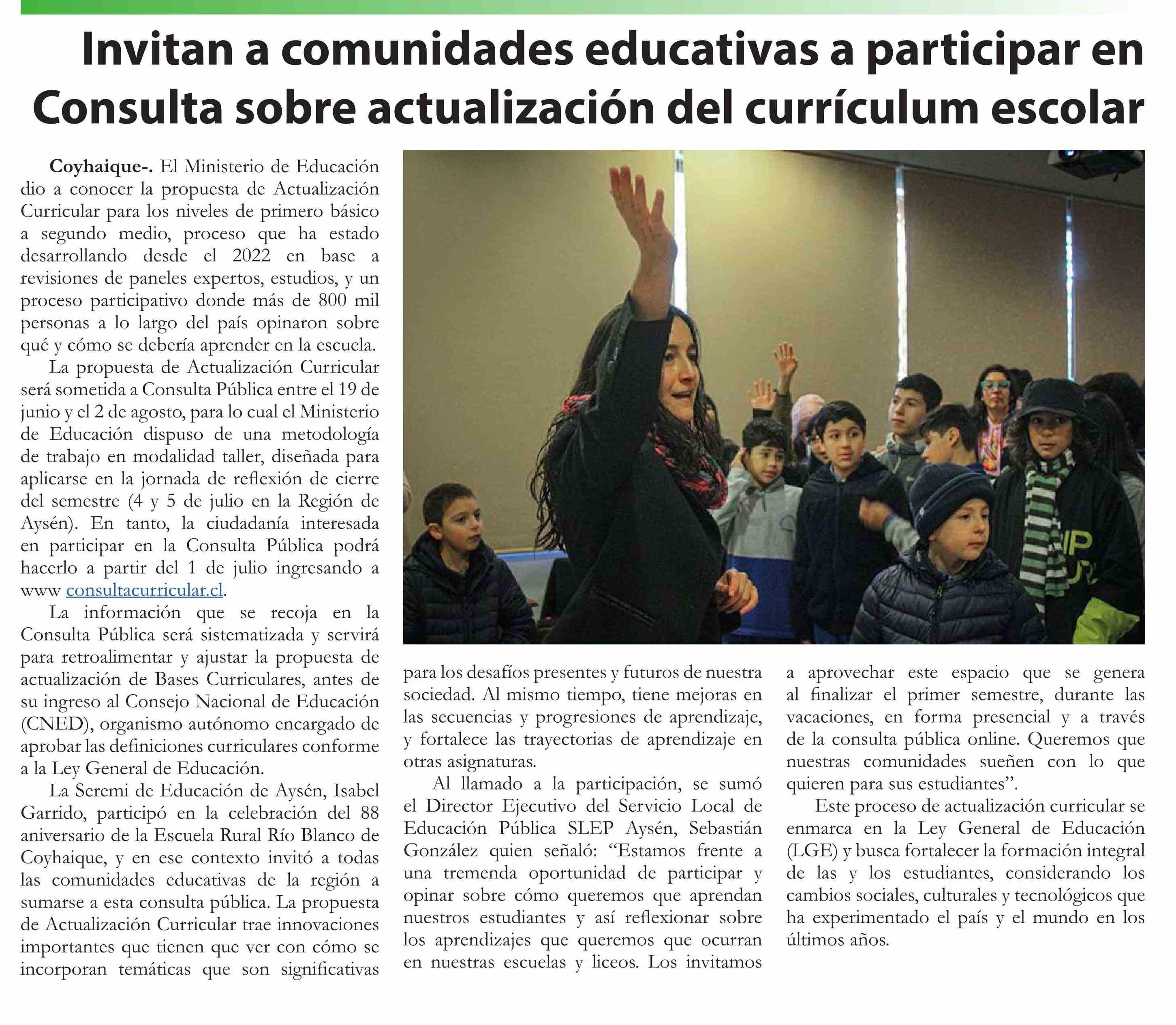 Invitan a comunidades educativas a participar en Consulta sobre actualización del currículum escolar

Coyhaique-. El Ministerio de Educación dio a conocer la propuesta de Actualización Curricular para los niveles de primero básico a segundo medio, proceso que ha estado desarrollando desde el 2022 en base a revisiones de paneles expertos, estudios, y un proceso participativo donde más de 800 mil personas a lo largo del país opinaron sobre qué y cómo se debería aprender en la escuela.

La propuesta de Actualización Curricular será sometida a Consulta Pública entre el 19 de junio y el 2 de agosto, para lo cual el Ministerio de Educación dispuso de una metodología de trabajo en modalidad taller, diseñada para aplicarse en la jornada de reflexión de cierre del semestre (4 y 5 de julio en la Región de Aysén). En tanto, la ciudadanía interesada en participar en la Consulta Pública podrá hacerlo a partir del 1 de julio ingresando a www consultacurricular.cl.

La información que se recoja en la Consulta Pública será sistematizada y servirá para retroalimentar y ajustar la propuesta de actualización de Bases Curriculares, antes de su ingreso al Consejo Nacional de Educación (CNED), organismo autónomo encargado de aprobar las definiciones curriculares conforme a la Ley General de Educación.

La Seremi de Educación de Aysén, Isabel Garrido, participó en la celebración del 88 aniversario de la Escuela Rural Río Blanco de Coyhaique, y en ese contexto invitó a todas las comunidades educativas de la región a sumarse a esta consulta pública. La propuesta de Actualización Curricular trae innovaciones importantes que tienen que ver con cómo se incorporan temáticas que son significativas para los desafíos presentes y futuros de nuestra sociedad. Al mismo tiempo, tiene mejoras en las secuencias y progresiones de aprendizaje, y fortalece las trayectorias de aprendizaje en otras asignaturas.

Al llamado a la participación, se sumó el Director Ejecutivo del Servicio Local de Educación Pública SLEP Aysén, Sebastián González quien señaló: “Estamos frente a una tremenda oportunidad de participar y opinar sobre cómo queremos que aprendan nuestros estudiantes y así reflexionar sobre los aprendizajes que queremos que ocurran en nuestras escuelas y liceos. Los invitamos a aprovechar este espacio que se genera al finalizar el primer semestre, durante las vacaciones, en forma presencial y a través de la consulta pública online. Queremos que nuestras comunidades sueñen con lo que quieren para sus estudiantes”.

Este proceso de actualización curricular se enmarca en la Ley General de Educación (LGE) y busca fortalecer la formación integral de las y los estudiantes, considerando los cambios sociales, culturales y tecnológicos que ha experimentado el país y el mundo en los últimos años.